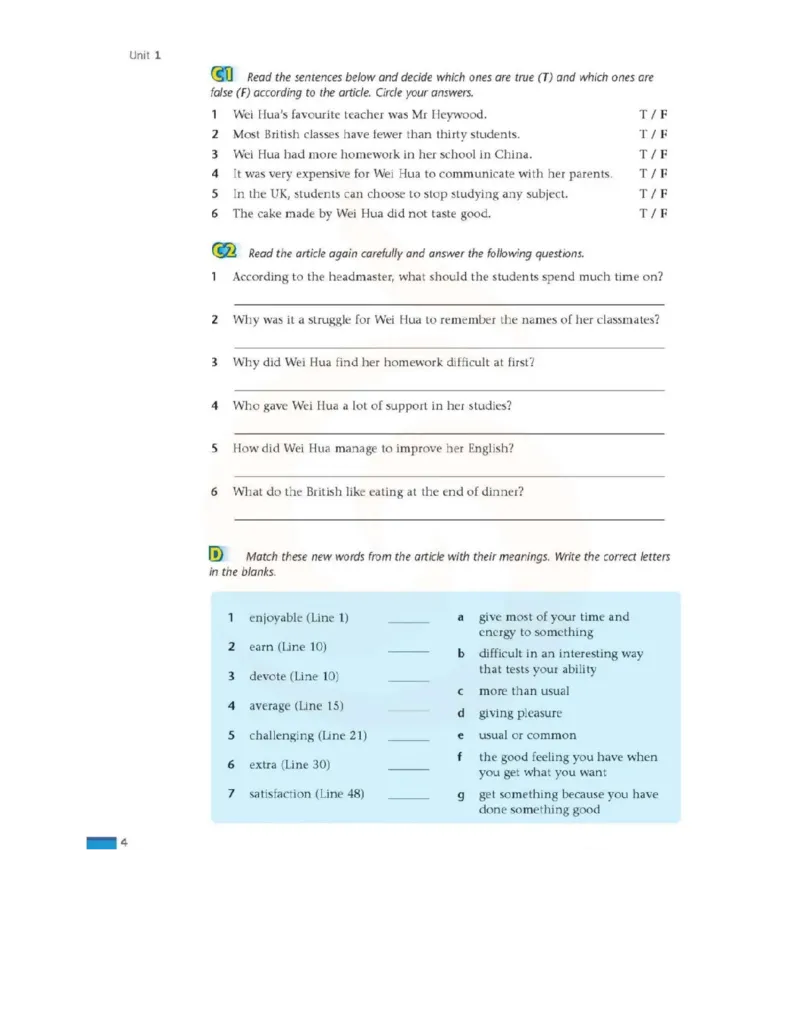 Unit 1

C1 Read the sentences below and decide which ones are true (T) and which ones are false (F) according to the article. Circle your answers.

1 Wei Hua's favourite teacher was Mr Heywood. T / F
2 Most British classes have fewer than thirty students. T / F
3 Wei Hua had more homework in her school in China. T / F
4 It was very expensive for Wei Hua to communicate with her parents. T / F
5 In the UK, students can choose to stop studying any subject. T / F
6 The cake made by Wei Hua did not taste good. T / F

C2 Read the article again carefully and answer the following questions.

1 According to the headmaster, what should the students spend much time on?

2 Why was it a struggle for Wei Hua to remember the names of her classmates?

3 Why did Wei Hua find her homework difficult at first?

4 Who gave Wei Hua a lot of support in her studies?

5 How did Wei Hua manage to improve her English?

6 What do the British like eating at the end of dinner?

D Match these new words from the article with their meanings. Write the correct letters in the blanks.

1 enjoyable (Line 1) ______
2 earn (Line 10) ______
3 devote (Line 10) ______
4 average (Line 15) ______
5 challenging (Line 21) ______
6 extra (Line 30) ______
7 satisfaction (Line 48) ______

a give most of your time and energy to something
b difficult in an interesting way that tests your ability
c more than usual
d giving pleasure
e usual or common
f the good feeling you have when you get what you want
g get something because you have done something good

4